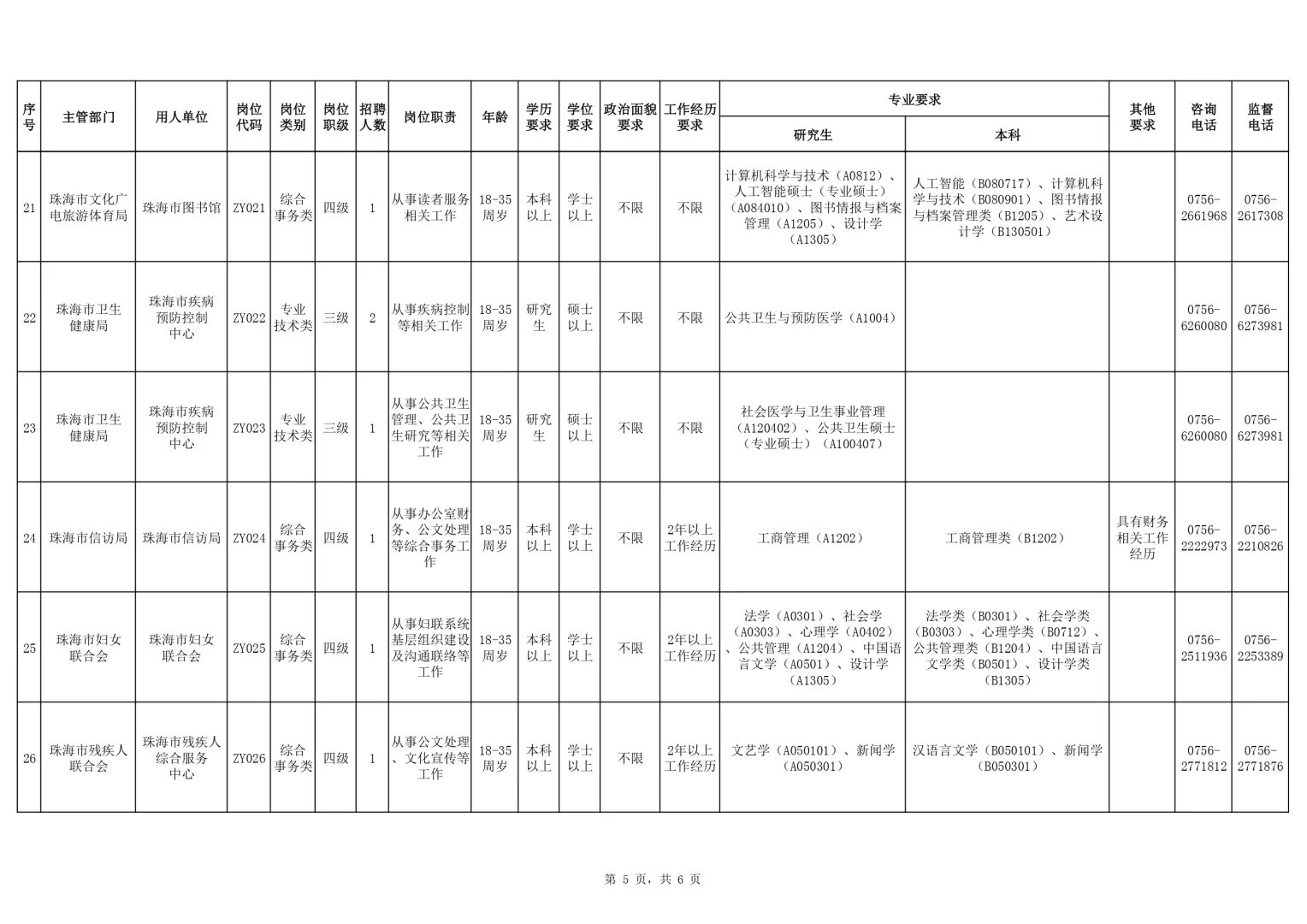 | 序号 | 主管部门 | 用人单位 | 岗位代码 | 岗位类别 | 岗位职级 | 招聘人数 | 岗位职责 | 年龄 | 学历要求 | 学位要求 | 政治面貌要求 | 工作经历要求 | 专业要求 研究生 | 专业要求 本科 | 其他要求 | 咨询电话 | 监督电话 |
|---|---|---|---|---|---|---|---|---|---|---|---|---|---|---|---|---|---|
| 21 | 珠海市文化广电旅游体育局 | 珠海市图书馆 | ZY021 | 综合事务类 | 四级 | 1 | 从事读者服务相关工作 | 18-35周岁 | 本科以上 | 学士以上 | 不限 | 不限 | 计算机科学与技术（A0812）、人工智能硕士（专业硕士）（A084010）、图书情报与档案管理（A1205）、设计学（A1305） | 人工智能（B080717）、计算机科学与技术（B080901）、图书情报与档案管理类（B1205）、艺术设计学（B130501） | | 0756-2661968 | 0756-2617308 |
| 22 | 珠海市卫生健康局 | 珠海市疾病预防控制中心 | ZY022 | 专业技术类 | 三级 | 2 | 从事疾病控制等相关工作 | 18-35周岁 | 研究生 | 硕士以上 | 不限 | 不限 | 公共卫生与预防医学（A1004） | | | 0756-6260080 | 0756-6273981 |
| 23 | 珠海市卫生健康局 | 珠海市疾病预防控制中心 | ZY023 | 专业技术类 | 三级 | 1 | 从事公共卫生管理、公共卫生研究等相关工作 | 18-35周岁 | 研究生 | 硕士以上 | 不限 | 不限 | 社会医学与卫生事业管理（A120402）、公共卫生硕士（专业硕士）（A100407） | | | 0756-6260080 | 0756-6273981 |
| 24 | 珠海市信访局 | 珠海市信访局 | ZY024 | 综合事务类 | 四级 | 1 | 从事办公室财务、公文处理等综合事务工作 | 18-35周岁 | 本科以上 | 学士以上 | 不限 | 2年以上工作经历 | 工商管理（A1202） | 工商管理类（B1202） | 具有财务相关工作经历 | 0756-2222973 | 0756-2210826 |
| 25 | 珠海市妇女联合会 | 珠海市妇女联合会 | ZY025 | 综合事务类 | 四级 | 1 | 从事妇联系统基层组织建设及沟通联络等工作 | 18-35周岁 | 本科以上 | 学士以上 | 不限 | 2年以上工作经历 | 法学（A0301）、社会学（A0303）、心理学（A0402）、公共管理（A1204）、中国语言文学（A0501）、设计学（A1305） | 法学类（B0301）、社会学类（B0303）、心理学类（B0712）、公共管理类（B1204）、中国语言文学类（B0501）、设计学类（B1305） | | 0756-2511936 | 0756-2253389 |
| 26 | 珠海市残疾人联合会 | 珠海市残疾人综合服务中心 | ZY026 | 综合事务类 | 四级 | 1 | 从事公文处理、文化宣传等工作 | 18-35周岁 | 本科以上 | 学士以上 | 不限 | 2年以上工作经历 | 文艺学（A050101）、新闻学（A050301） | 汉语言文学（B050101）、新闻学（B050301） | | 0756-2771812 | 0756-2771876 |

第 5 页，共 6 页